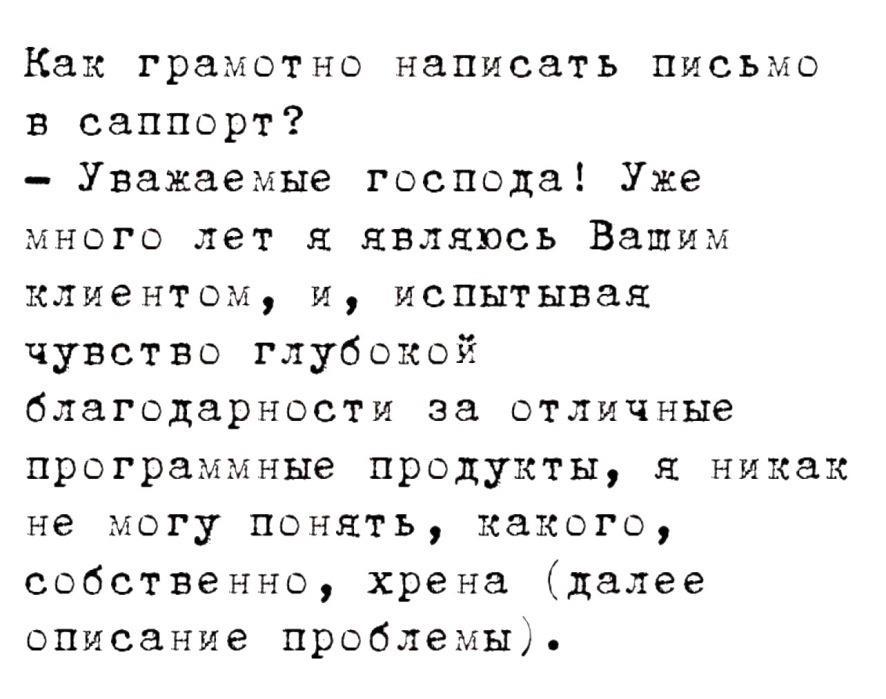 Как грамотно написать письмо в саппорт?

- Уважаемые господа! Уже много лет я являюсь Вашим клиентом, и, испытывая чувство глубокой благодарности за отличные программные продукты, я никак не могу понять, какого, собственно, хрена (далее описание проблемы).